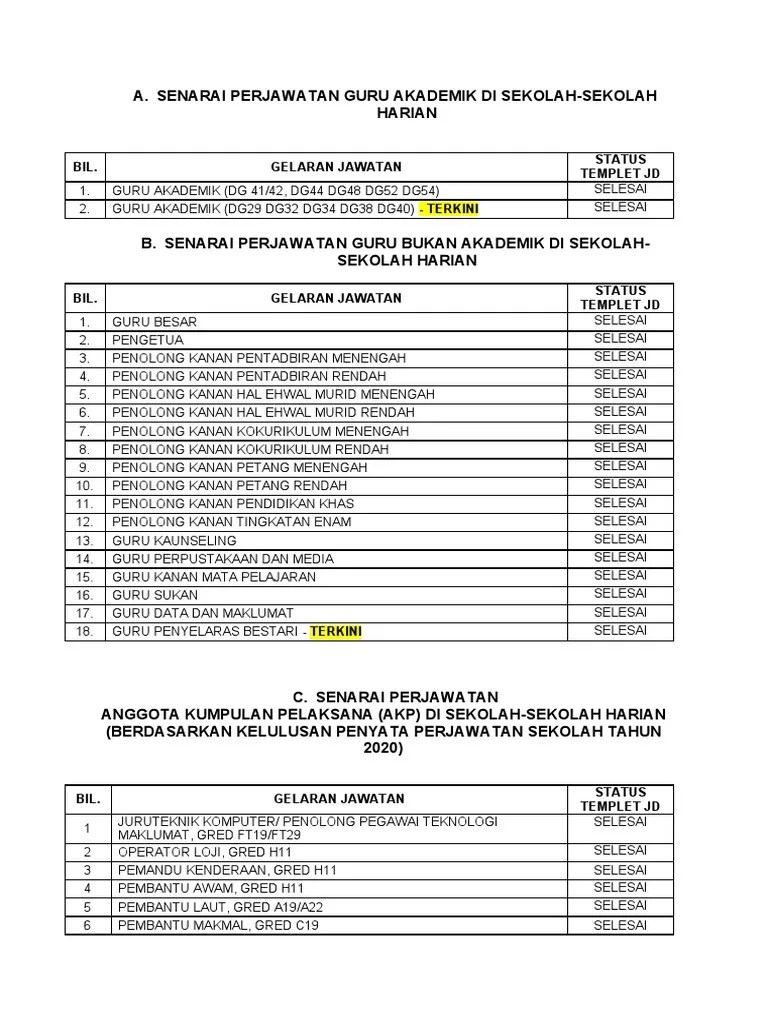 A. SENARAI PERJAWATAN GURU AKADEMIK DI SEKOLAH-SEKOLAH HARIAN

| BIL. | GELARAN JAWATAN | STATUS TEMPLET JD |
|---|---|---|
| 1. | GURU AKADEMIK (DG 41/42, DG44 DG48 DG52 DG54) | SELESAI |
| 2. | GURU AKADEMIK (DG29 DG32 DG34 DG38 DG40) - TERKINI | SELESAI |

B. SENARAI PERJAWATAN GURU BUKAN AKADEMIK DI SEKOLAH-SEKOLAH HARIAN

| BIL. | GELARAN JAWATAN | STATUS TEMPLET JD |
|---|---|---|
| 1. | GURU BESAR | SELESAI |
| 2. | PENGETUA | SELESAI |
| 3. | PENOLONG KANAN PENTADBIRAN MENENGAH | SELESAI |
| 4. | PENOLONG KANAN PENTADBIRAN RENDAH | SELESAI |
| 5. | PENOLONG KANAN HAL EHWAL MURID MENENGAH | SELESAI |
| 6. | PENOLONG KANAN HAL EHWAL MURID RENDAH | SELESAI |
| 7. | PENOLONG KANAN KOKURIKULUM MENENGAH | SELESAI |
| 8. | PENOLONG KANAN KOKURIKULUM RENDAH | SELESAI |
| 9. | PENOLONG KANAN PETANG MENENGAH | SELESAI |
| 10. | PENOLONG KANAN PETANG RENDAH | SELESAI |
| 11. | PENOLONG KANAN PENDIDIKAN KHAS | SELESAI |
| 12. | PENOLONG KANAN TINGKATAN ENAM | SELESAI |
| 13. | GURU KAUNSELING | SELESAI |
| 14. | GURU PERPUSTAKAAN DAN MEDIA | SELESAI |
| 15. | GURU KANAN MATA PELAJARAN | SELESAI |
| 16. | GURU SUKAN | SELESAI |
| 17. | GURU DATA DAN MAKLUMAT | SELESAI |
| 18. | GURU PENYELARAS BESTARI - TERKINI | SELESAI |

C. SENARAI PERJAWATAN
ANGGOTA KUMPULAN PELAKSANA (AKP) DI SEKOLAH-SEKOLAH HARIAN
(BERDASARKAN KELULUSAN PENYATA PERJAWATAN SEKOLAH TAHUN 2020)

| BIL. | GELARAN JAWATAN | STATUS TEMPLET JD |
|---|---|---|
| 1 | JURUTEKNIK KOMPUTER/ PENOLONG PEGAWAI TEKNOLOGI MAKLUMAT, GRED FT19/FT29 | SELESAI |
| 2 | OPERATOR LOJI, GRED H11 | SELESAI |
| 3 | PEMANDU KENDERAAN, GRED H11 | SELESAI |
| 4 | PEMBANTU AWAM, GRED H11 | SELESAI |
| 5 | PEMBANTU LAUT, GRED A19/A22 | SELESAI |
| 6 | PEMBANTU MAKMAL, GRED C19 | SELESAI |